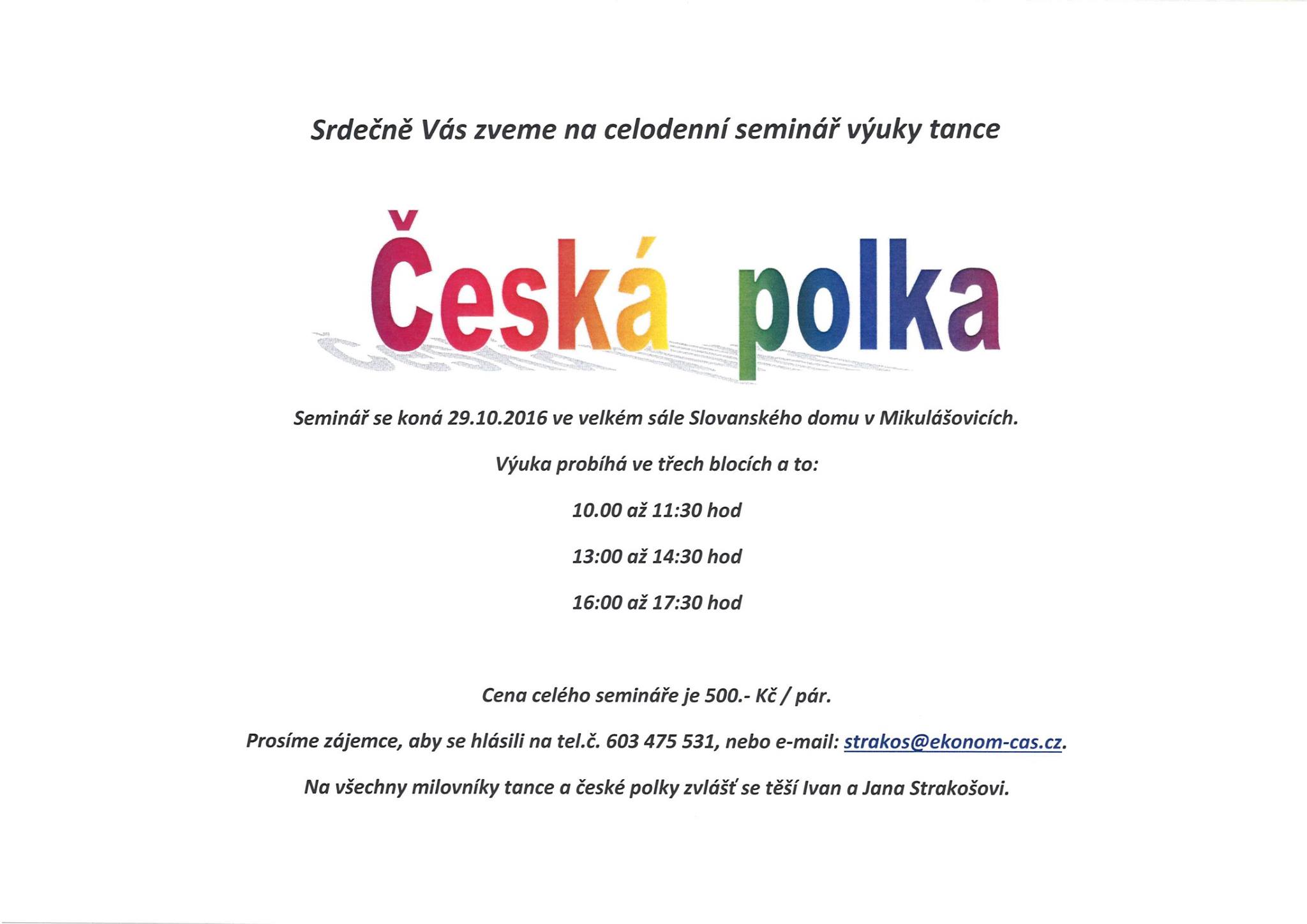 Srdečně Vás zveme na celodenní seminář výuky tance

Česká polka

Seminář se koná 29.10.2016 ve velkém sále Slovanského domu v Mikulášovicích.

Výuka probíhá ve třech blocích a to:

10.00 až 11:30 hod

13:00 až 14:30 hod

16:00 až 17:30 hod

Cena celého semináře je 500.- Kč / pár.

Prosíme zájemce, aby se hlásili na tel.č. 603 475 531, nebo e-mail: strakos@ekonom-cas.cz.

Na všechny milovníky tance a české polky zvlášť se těší Ivan a Jana Strakošovi.